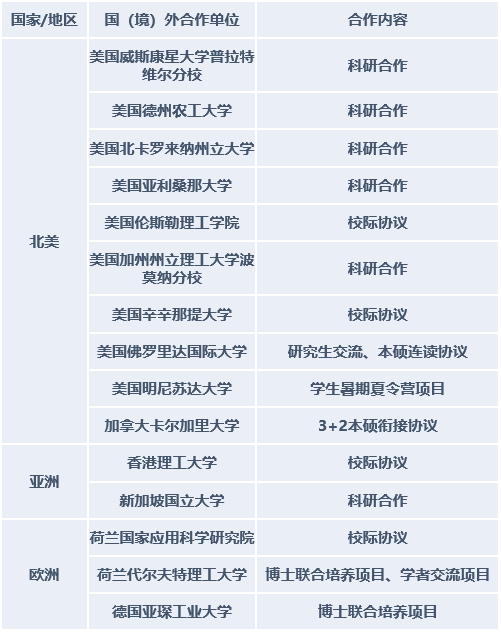 | 国家/地区 | 国（境）外合作单位 | 合作内容 |
|---|---|---|
| 北美 | 美国威斯康星大学普拉特维尔分校 | 科研合作 |
|  | 美国德州农工大学 | 科研合作 |
|  | 美国北卡罗来纳州立大学 | 科研合作 |
|  | 美国亚利桑那大学 | 科研合作 |
|  | 美国伦斯勒理工学院 | 校际协议 |
|  | 美国加州州立理工大学波莫纳分校 | 科研合作 |
|  | 美国辛辛那提大学 | 校际协议 |
|  | 美国佛罗里达国际大学 | 研究生交流、本硕连读协议 |
|  | 美国明尼苏达大学 | 学生暑期夏令营项目 |
|  | 加拿大卡尔加里大学 | 3+2本硕衔接协议 |
| 亚洲 | 香港理工大学 | 校际协议 |
|  | 新加坡国立大学 | 科研合作 |
| 欧洲 | 荷兰国家应用科学研究院 | 校际协议 |
|  | 荷兰代尔夫特理工大学 | 博士联合培养项目、学者交流项目 |
|  | 德国亚琛工业大学 | 博士联合培养项目 |